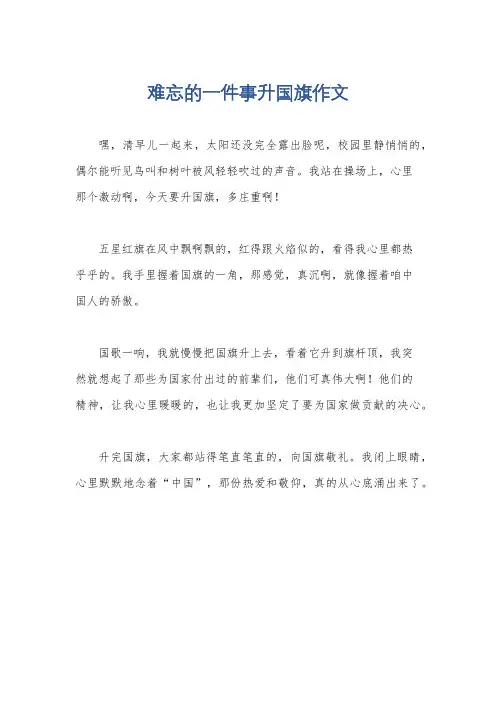 难忘的一件事升国旗作文

嘿，清早儿一起来，太阳还没完全露出脸呢，校园里静悄悄的，偶尔能听见鸟叫和树叶被风轻轻吹过的声音。我站在操场上，心里那个激动啊，今天要升国旗，多庄重啊！

五星红旗在风中飘啊飘的，红得跟火焰似的，看得我心里都热乎乎的。我手里握着国旗的一角，那感觉，真沉啊，就像握着咱中国人的骄傲。

国歌一响，我就慢慢把国旗升上去，看着它升到旗杆顶，我突然就想起了那些为国家付出过的前辈们，他们可真伟大啊！他们的精神，让我心里暖暖的，也让我更加坚定了要为国家做贡献的决心。

升完国旗，大家都站得笔直笔直的，向国旗敬礼。我闭上眼睛，心里默默地念着“中国”，那份热爱和敬仰，真的从心底涌出来了。